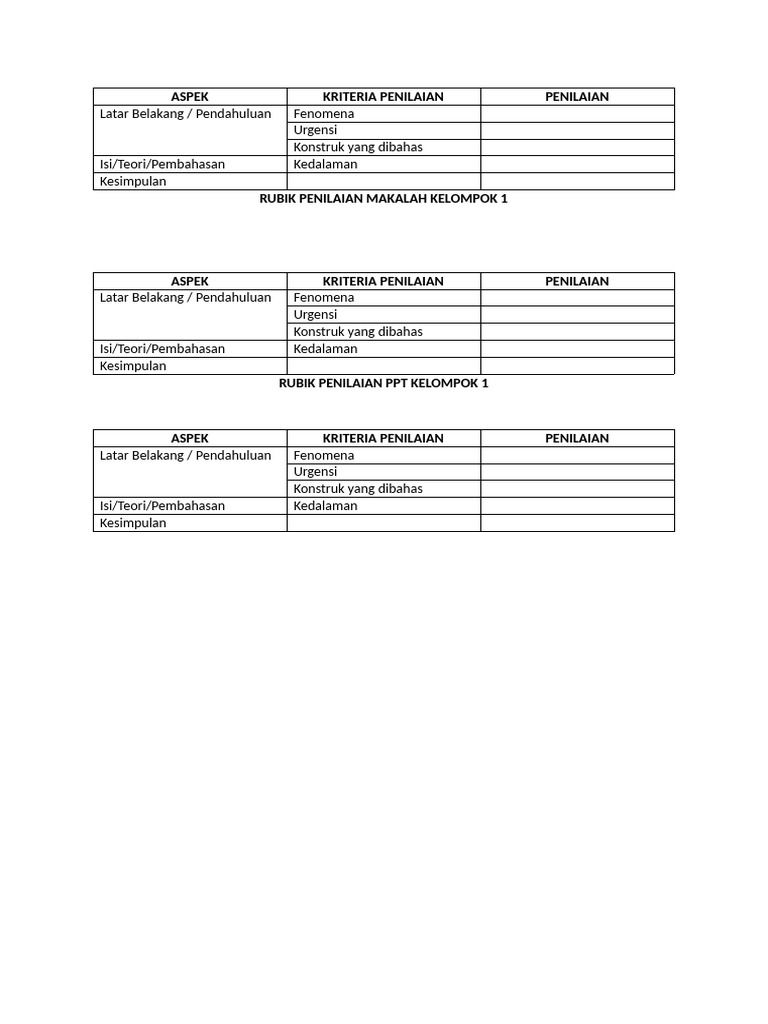 | ASPEK | KRITERIA PENILAIAN | PENILAIAN |
|---|---|---|
| Latar Belakang / Pendahuluan | Fenomena | |
| | Urgensi | |
| | Konstruk yang dibahas | |
| Isi/Teori/Pembahasan | Kedalaman | |
| Kesimpulan | | |

RUBIK PENILAIAN MAKALAH KELOMPOK 1

| ASPEK | KRITERIA PENILAIAN | PENILAIAN |
|---|---|---|
| Latar Belakang / Pendahuluan | Fenomena | |
| | Urgensi | |
| | Konstruk yang dibahas | |
| Isi/Teori/Pembahasan | Kedalaman | |
| Kesimpulan | | |

RUBIK PENILAIAN PPT KELOMPOK 1

| ASPEK | KRITERIA PENILAIAN | PENILAIAN |
|---|---|---|
| Latar Belakang / Pendahuluan | Fenomena | |
| | Urgensi | |
| | Konstruk yang dibahas | |
| Isi/Teori/Pembahasan | Kedalaman | |
| Kesimpulan | | |